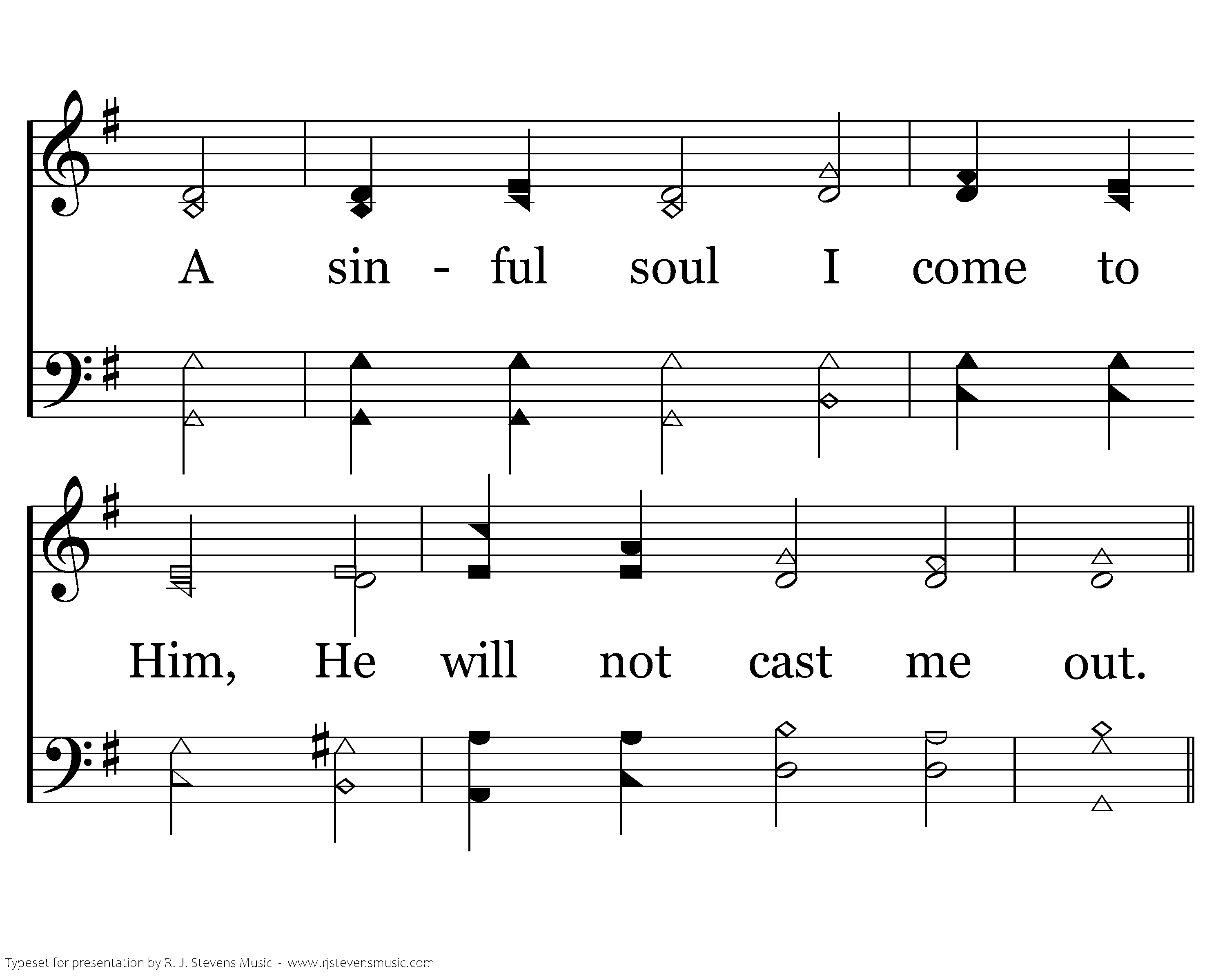 A sin - ful soul I come to

Him, He will not cast me out.

Typeset for presentation by R. J. Stevens Music - www.rjstevensmusic.com